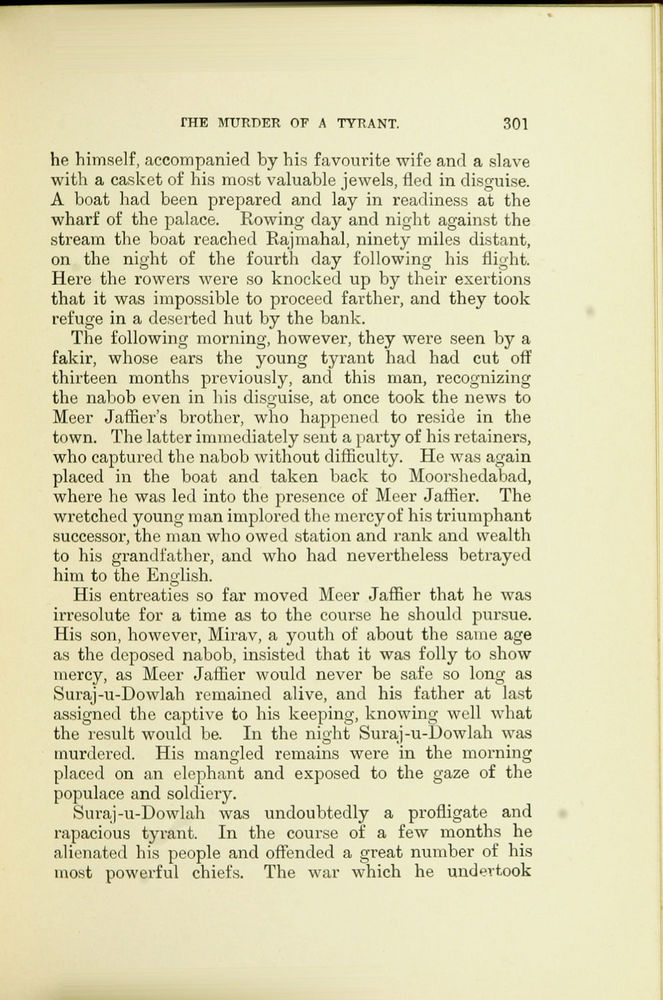 THE MURDER OF A TYRANT. 301

he himself, accompanied by his favourite wife and a slave with a casket of his most valuable jewels, fled in disguise. A boat had been prepared and lay in readiness at the wharf of the palace. Rowing day and night against the stream the boat reached Rajmahal, ninety miles distant, on the night of the fourth day following his flight. Here the rowers were so knocked up by their exertions that it was impossible to proceed farther, and they took refuge in a deserted hut by the bank.

The following morning, however, they were seen by a fakir, whose ears the young tyrant had had cut off thirteen months previously, and this man, recognizing the nabob even in his disguise, at once took the news to Meer Jaffier's brother, who happened to reside in the town. The latter immediately sent a party of his retainers, who captured the nabob without difficulty. He was again placed in the boat and taken back to Moorshedabad, where he was led into the presence of Meer Jaffier. The wretched young man implored the mercy of his triumphant successor, the man who owed station and rank and wealth to his grandfather, and who had nevertheless betrayed him to the English.

His entreaties so far moved Meer Jaffier that he was irresolute for a time as to the course he should pursue. His son, however, Mirav, a youth of about the same age as the deposed nabob, insisted that it was folly to show mercy, as Meer Jaffier would never be safe so long as Suraj-u-Dowlah remained alive, and his father at last assigned the captive to his keeping, knowing well what the result would be. In the night Suraj-u-Dowlah was murdered. His mangled remains were in the morning placed on an elephant and exposed to the gaze of the populace and soldiery.

Suraj-u-Dowlah was undoubtedly a profligate and rapacious tyrant. In the course of a few months he alienated his people and offended a great number of his most powerful chiefs. The war which he undertook